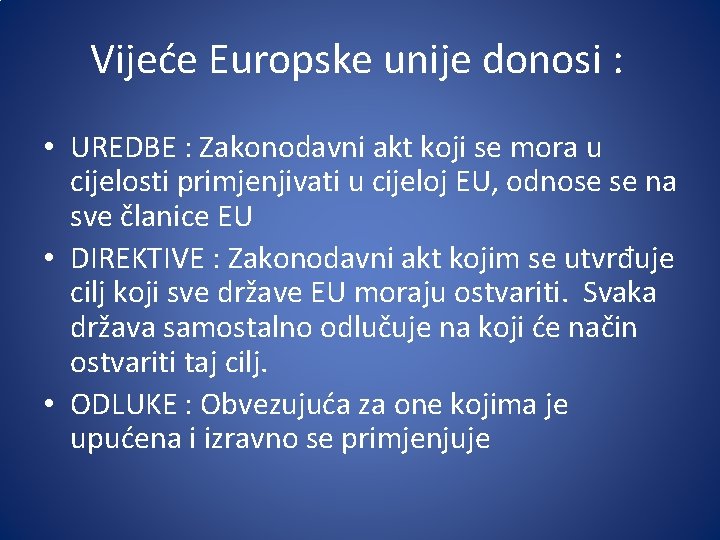 Vijeće Europske unije donosi :

• UREDBE : Zakonodavni akt koji se mora u cijelosti primjenjivati u cijeloj EU, odnose se na sve članice EU

• DIREKTIVE : Zakonodavni akt kojim se utvrđuje cilj koji sve države EU moraju ostvariti. Svaka država samostalno odlučuje na koji će način ostvariti taj cilj.

• ODLUKE : Obvezujuća za one kojima je upućena i izravno se primjenjuje